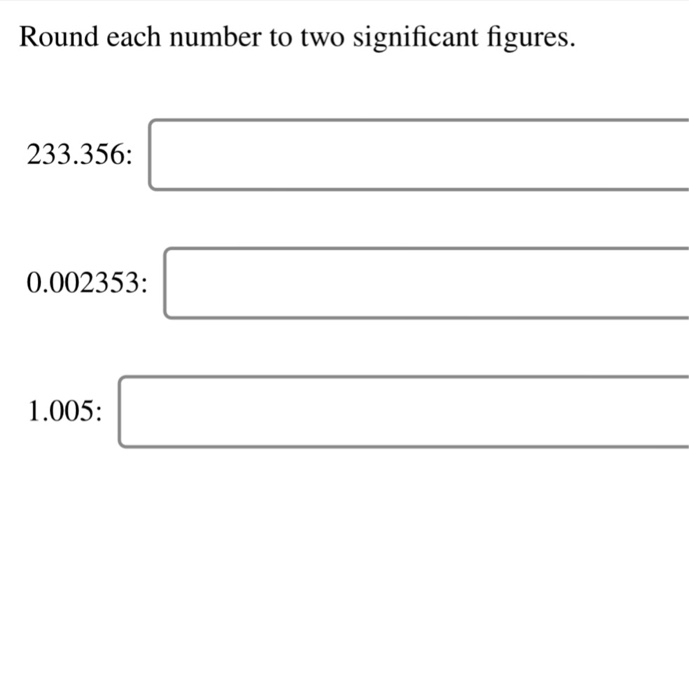 Round each number to two significant figures.

233.356:

0.002353:

1.005: